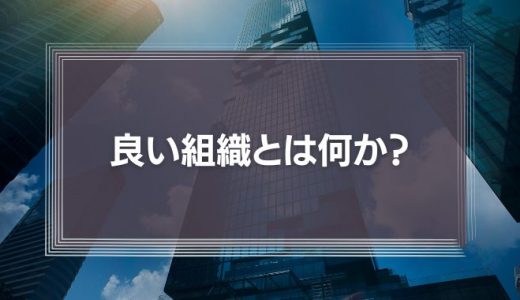 良い組織とは何か?